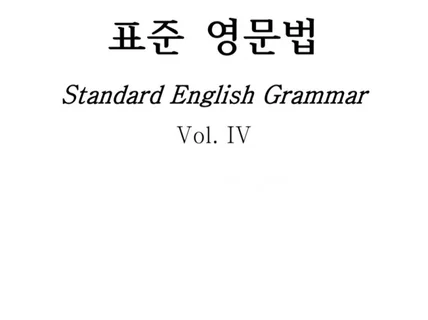 표준 영문법

Standard English Grammar

Vol. IV